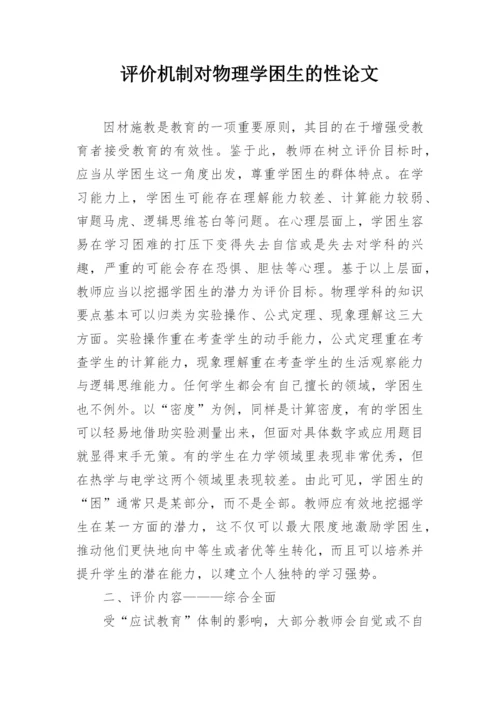 评价机制对物理学困生的性论文

因材施教是教育的一项重要原则，其目的在于增强受教育者接受教育的有效性。鉴于此，教师在树立评价目标时，应当从学困生这一角度出发，尊重学困生的群体特点。在学习能力上，学困生可能存在理解能力较差、计算能力较弱、审题马虎、逻辑思维苍白等问题。在心理层面上，学困生容易在学习困难的打压下变得失去自信或是失去对学科的兴趣，严重的可能会存在恐惧、胆怯等心理。基于以上层面，教师应当以挖掘学困生的潜力为评价目标。物理学科的知识要点基本可以归类为实验操作、公式定理、现象理解这三大方面。实验操作重在考查学生的动手能力，公式定理重在考查学生的计算能力，现象理解重在考查学生的生活观察能力与逻辑思维能力。任何学生都会有自己擅长的领域，学困生也不例外。以“密度”为例，同样是计算密度，有的学困生可以轻易地借助实验测量出来，但面对具体数字或应用题目就显得束手无策。有的学生在力学领域里表现非常优秀，但在热学与电学这两个领域里表现较差。由此可见，学困生的“困”通常只是某部分，而不是全部。教师应有效地挖掘学生在某一方面的潜力，这不仅可以最大限度地激励学困生，推动他们更快地向中等生或者优等生转化，而且可以培养并提升学生的潜在能力，以建立个人独特的学习强势。

二、评价内容———综合全面

受“应试教育”体制的影响，大部分教师会自觉或不自